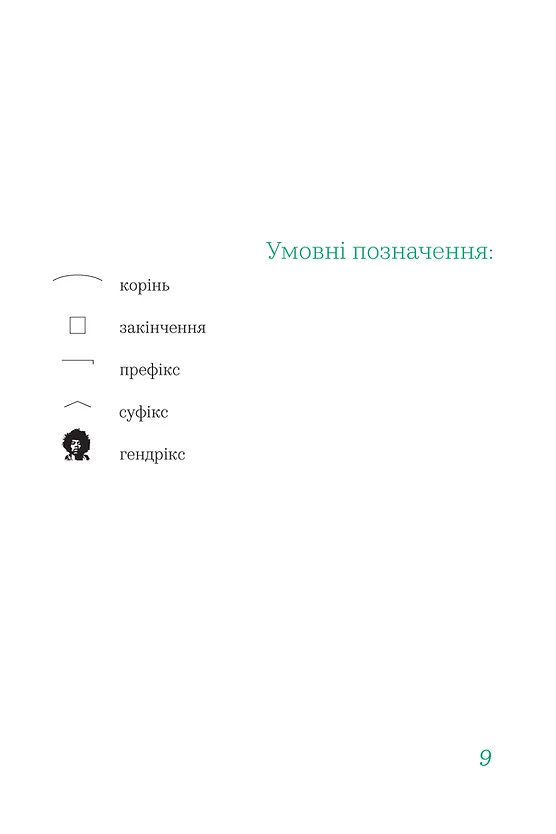 Умовні позначення:

корінь

закінчення

префікс

суфікс

гендрікс

9